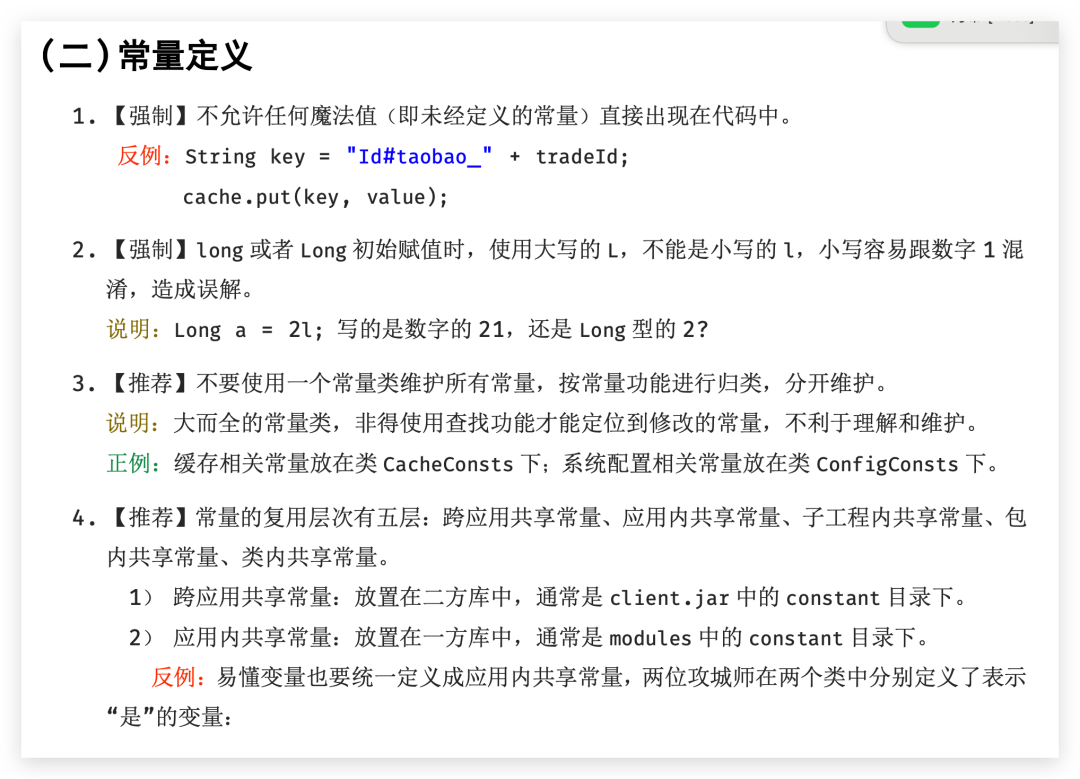 (二)常量定义

1.【强制】不允许任何魔法值(即未经定义的常量)直接出现在代码中。

反例:String key = "Id#taobao_" + tradeId;
cache.put(key, value);

2.【强制】long 或者 Long 初始赋值时,使用大写的 L,不能是小写的 l,小写容易跟数字 1 混淆,造成误解。

说明:Long a = 2l; 写的是数字的 21,还是 Long 型的 2?

3.【推荐】不要使用一个常量类维护所有常量,按常量功能进行归类,分开维护。

说明:大而全的常量类,非得使用查找功能才能定位到修改的常量,不利于理解和维护。

正例:缓存相关常量放在类 CacheConsts 下;系统配置相关常量放在类 ConfigConsts 下。

4.【推荐】常量的复用层次有五层:跨应用共享常量、应用内共享常量、子工程内共享常量、包内共享常量、类内共享常量。

1) 跨应用共享常量:放置在二方库中,通常是 client.jar 中的 constant 目录下。

2) 应用内共享常量:放置在一方库中,通常是 modules 中的 constant 目录下。

反例:易懂变量也要统一定义成应用内共享常量,两位攻城师在两个类中分别定义了表示“是”的变量: